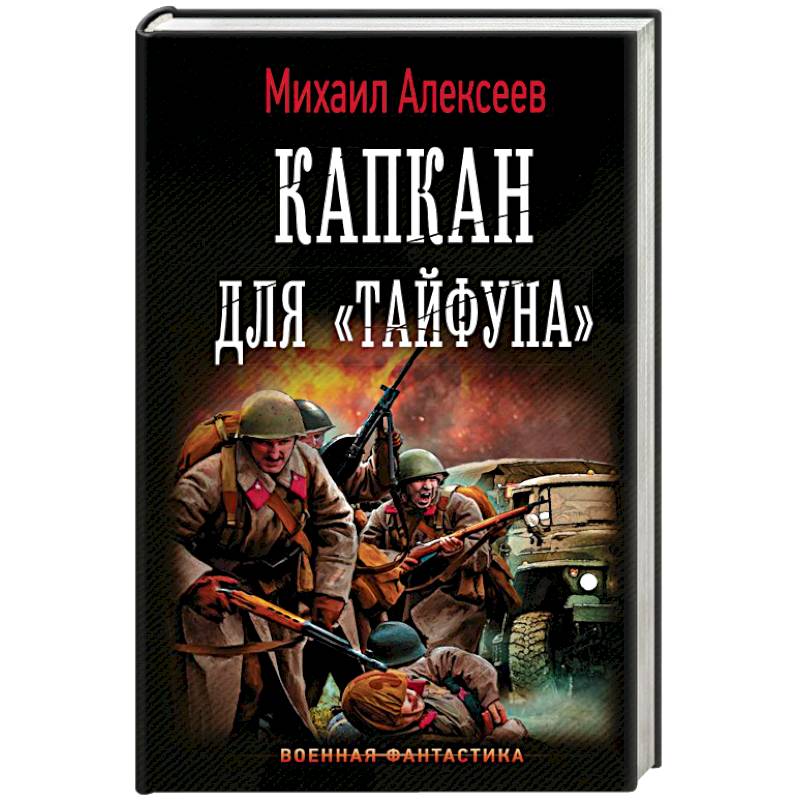 Михаил Алексеев

КАПКАН
ДЛЯ «ТАЙФУНА»

ВОЕННАЯ ФАНТАСТИКА